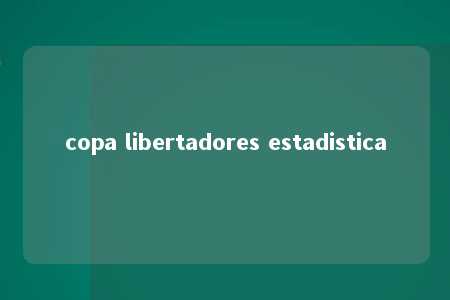 copa libertadores estadistica